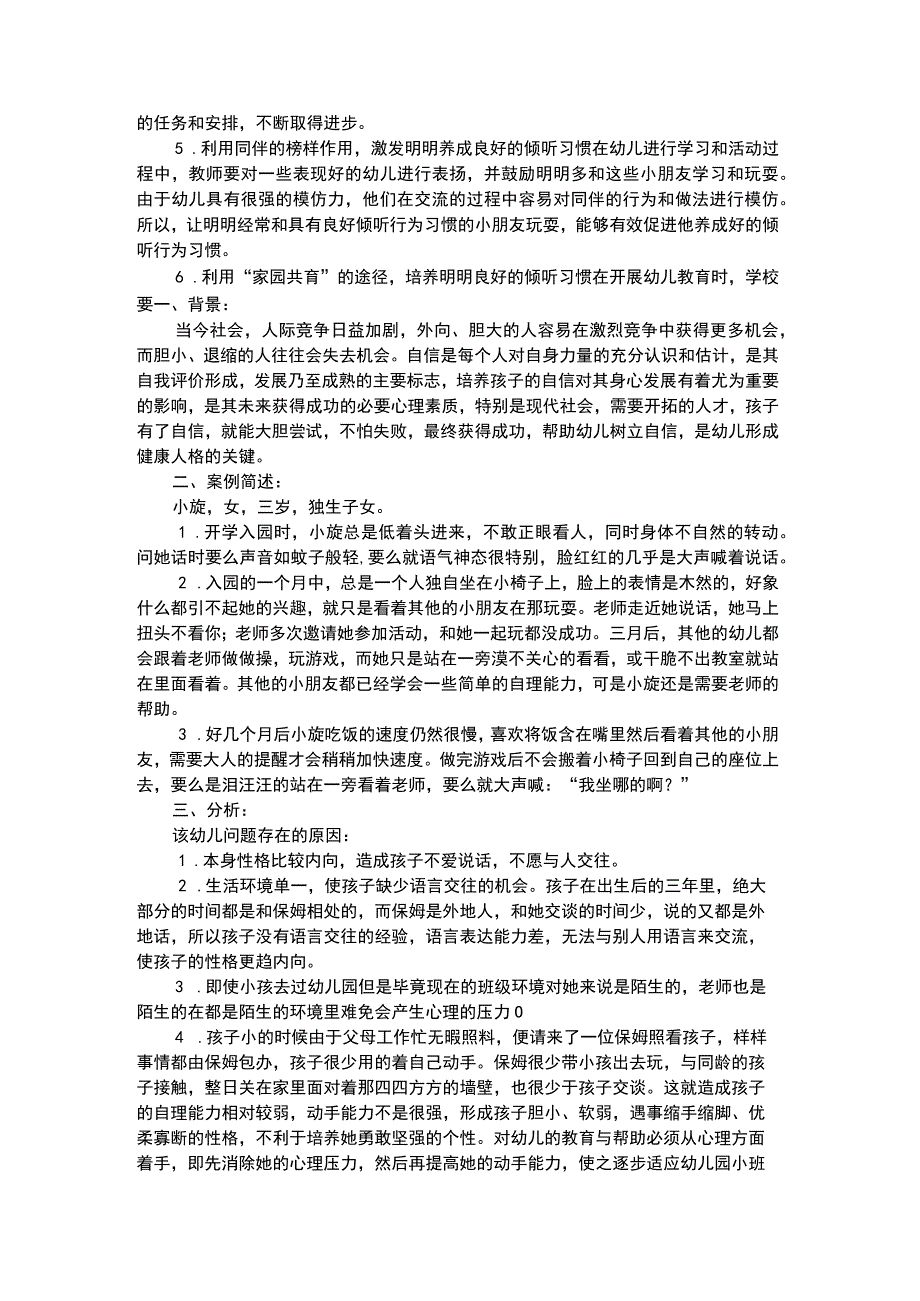 的任务和安排，不断取得进步。

5．利用同伴的榜样作用，激发明明养成良好的倾听习惯在幼儿进行学习和活动过程中，教师要对一些表现好的幼儿进行表扬，并鼓励明明多和这些小朋友学习和玩耍。由于幼儿具有很强的模仿力，他们在交流的过程中容易对同伴的行为和做法进行模仿。所以，让明明经常和具有良好倾听行为习惯的小朋友玩耍，能够有效促进他养成好的倾听行为习惯。

6．利用“家园共育”的途径，培养明明良好的倾听习惯在开展幼儿教育时，学校要一、背景：

当今社会，人际竞争日益加剧，外向、胆大的人容易在激烈竞争中获得更多机会，而胆小、退缩的人往往会失去机会。自信是每个人对自身力量的充分认识和估计，是其自我评价形成，发展乃至成熟的主要标志，培养孩子的自信对其身心发展有着尤为重要的影响，是其未来获得成功的必要心理素质，特别是现代社会，需要开拓的人才，孩子有了自信，就能大胆尝试，不怕失败，最终获得成功，帮助幼儿树立自信，是幼儿形成健康人格的关键。

二、案例简述：

小旋，女，三岁，独生子女。

1．开学入园时，小旋总是低着头进来，不敢正眼看人，同时身体不自然的转动。问她话时要么声音如蚊子般轻，要么就语气神态很特别，脸红红的几乎是大声喊着说话。

2．入园的一个月中，总是一个人独自坐在小椅子上，脸上的表情是木然的，好象什么都引不起她的兴趣，就只是看着其他的小朋友在那玩耍。老师走近她说话，她马上扭头不看你；老师多次邀请她参加活动，和她一起玩都没成功。三月后，其他的幼儿都会跟着老师做做操，玩游戏，而她只是站在一旁漠不关心的看看，或干脆不出教室就站在里面看着。其他的小朋友都已经学会一些简单的自理能力，可是小旋还是需要老师的帮助。

3．好几个月后小旋吃饭的速度仍然很慢，喜欢将饭含在嘴里然后看着其他的小朋友，需要大人的提醒才会稍稍加快速度。做完游戏后不会搬着小椅子回到自己的座位上去，要么是泪汪汪的站在一旁看着老师，要么就大声喊：“我坐哪的啊？”

三、分析：

该幼儿问题存在的原因：

1．本身性格比较内向，造成孩子不爱说话，不愿与人交往。

2．生活环境单一，使孩子缺少语言交往的机会。孩子在出生后的三年里，绝大部分的时间都是和保姆相处的，而保姆是外地人，和她交谈的时间少，说的又都是外地话，所以孩子没有语言交往的经验，语言表达能力差，无法与别人用语言来交流，使孩子的性格更趋内向。

3．即使小孩去过幼儿园但是毕竟现在的班级环境对她来说是陌生的，老师也是陌生的在都是陌生的环境里难免会产生心理的压力0

4．孩子小的时候由于父母工作忙无暇照料，便请来了一位保姆照看孩子，样样事情都由保姆包办，孩子很少用的着自己动手。保姆很少带小孩出去玩，与同龄的孩子接触，整日关在家里面对着那四四方方的墙壁，也很少于孩子交谈。这就造成孩子的自理能力相对较弱，动手能力不是很强，形成孩子胆小、软弱，遇事缩手缩脚、优柔寡断的性格，不利于培养她勇敢坚强的个性。对幼儿的教育与帮助必须从心理方面着手，即先消除她的心理压力，然后再提高她的动手能力，使之逐步适应幼儿园小班